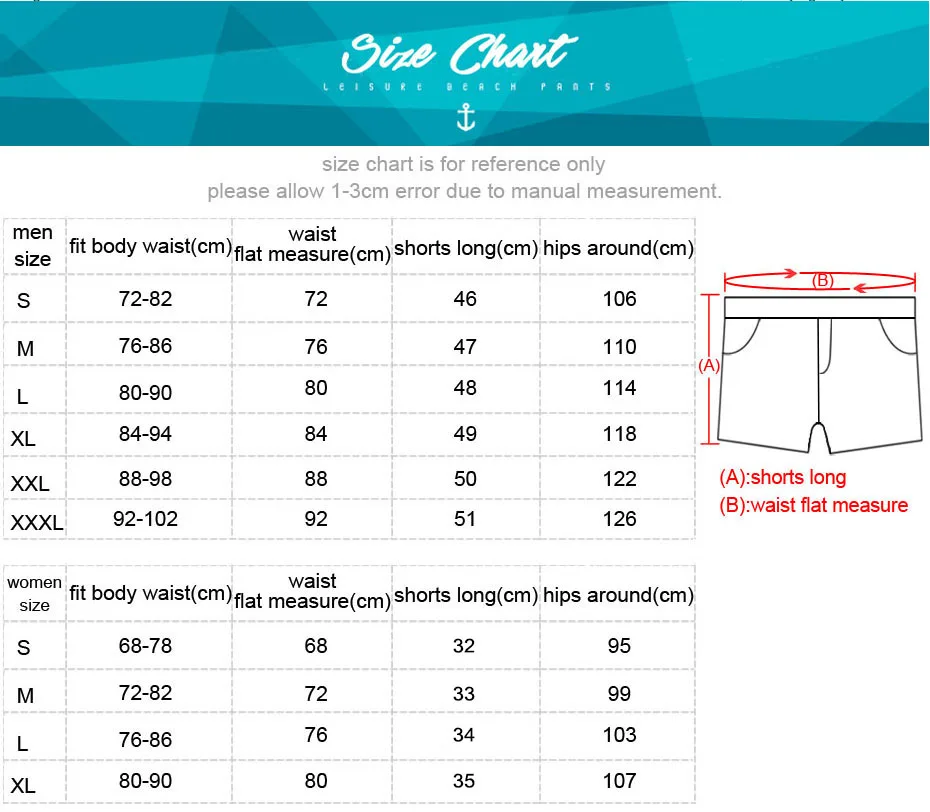 Size Chart

LEISURE BEACH PANTS

size chart is for reference only
please allow 1-3cm error due to manual measurement.

| men size | fit body waist(cm) | waist flat measure(cm) | shorts long(cm) | hips around(cm) |
|---|---|---|---|---|
| S | 72-82 | 72 | 46 | 106 |
| M | 76-86 | 76 | 47 | 110 |
| L | 80-90 | 80 | 48 | 114 |
| XL | 84-94 | 84 | 49 | 118 |
| XXL | 88-98 | 88 | 50 | 122 |
| XXXL | 92-102 | 92 | 51 | 126 |

(B)
(A)

(A):shorts long
(B):waist flat measure

| women size | fit body waist(cm) | waist flat measure(cm) | shorts long(cm) | hips around(cm) |
|---|---|---|---|---|
| S | 68-78 | 68 | 32 | 95 |
| M | 72-82 | 72 | 33 | 99 |
| L | 76-86 | 76 | 34 | 103 |
| XL | 80-90 | 80 | 35 | 107 |